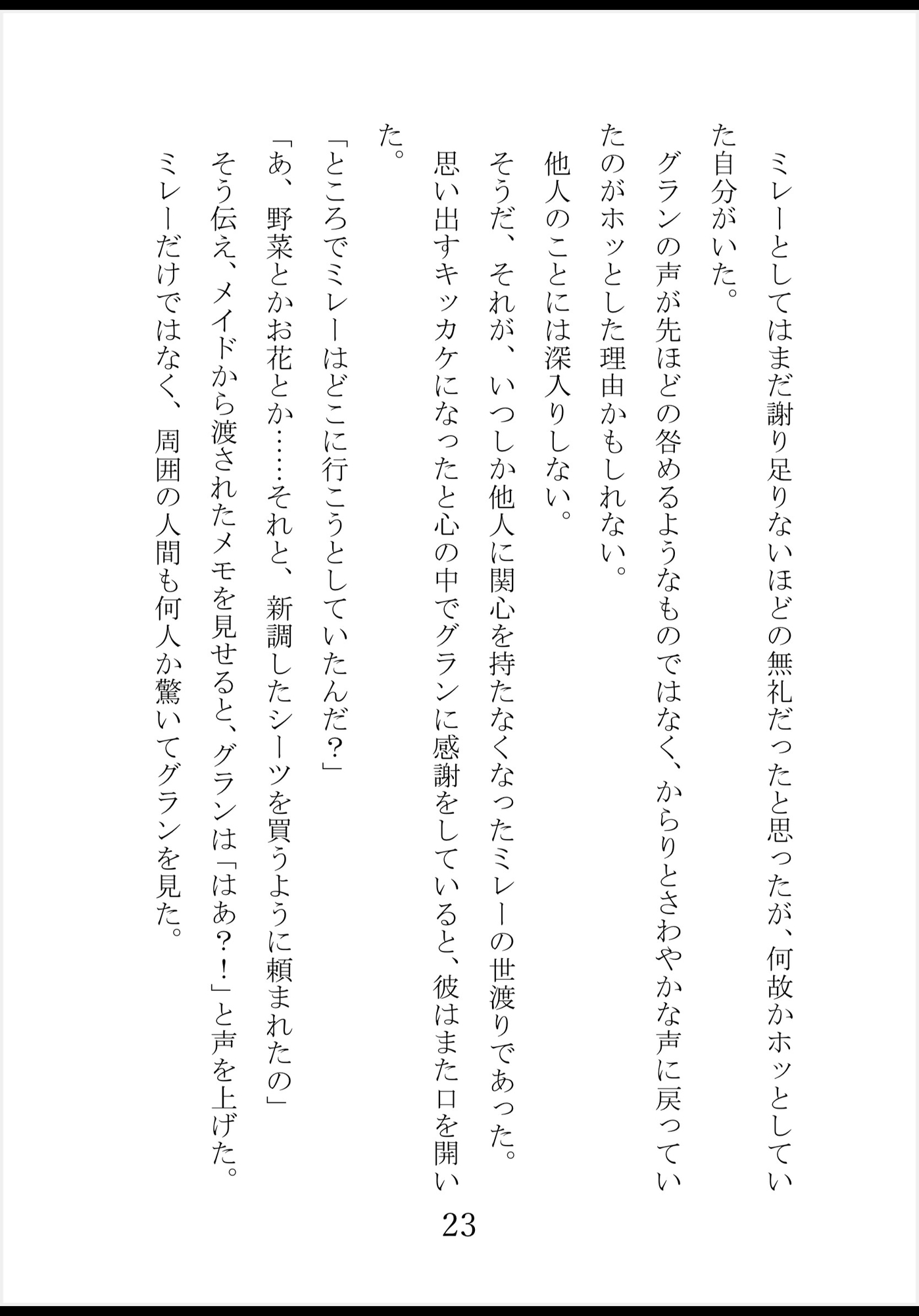 ミレーとしてはまだ謝り足りないほどの無礼だったと思ったが、何故かホッとしていた自分がいた。

グランの声が先ほどの咎めるようなものではなく、からりとさわやかな声に戻っていたのがホッとした理由かもしれない。

他人のことには深入りしない。

そうだ、それが、いつしか他人に関心を持たなくなったミレーの世渡りであった。

思い出すキッカケになったと心の中でグランに感謝をしていると、彼はまた口を開いた。

「ところでミレーはどこに行こうとしていたんだ？」

「あ、野菜とかお花とか……それと、新調したシーツを買うように頼まれたの」

そう伝え、メイドから渡されたメモを見せると、グランは「はあ？！」と声を上げた。

ミレーだけではなく、周囲の人間も何人か驚いてグランを見た。

23